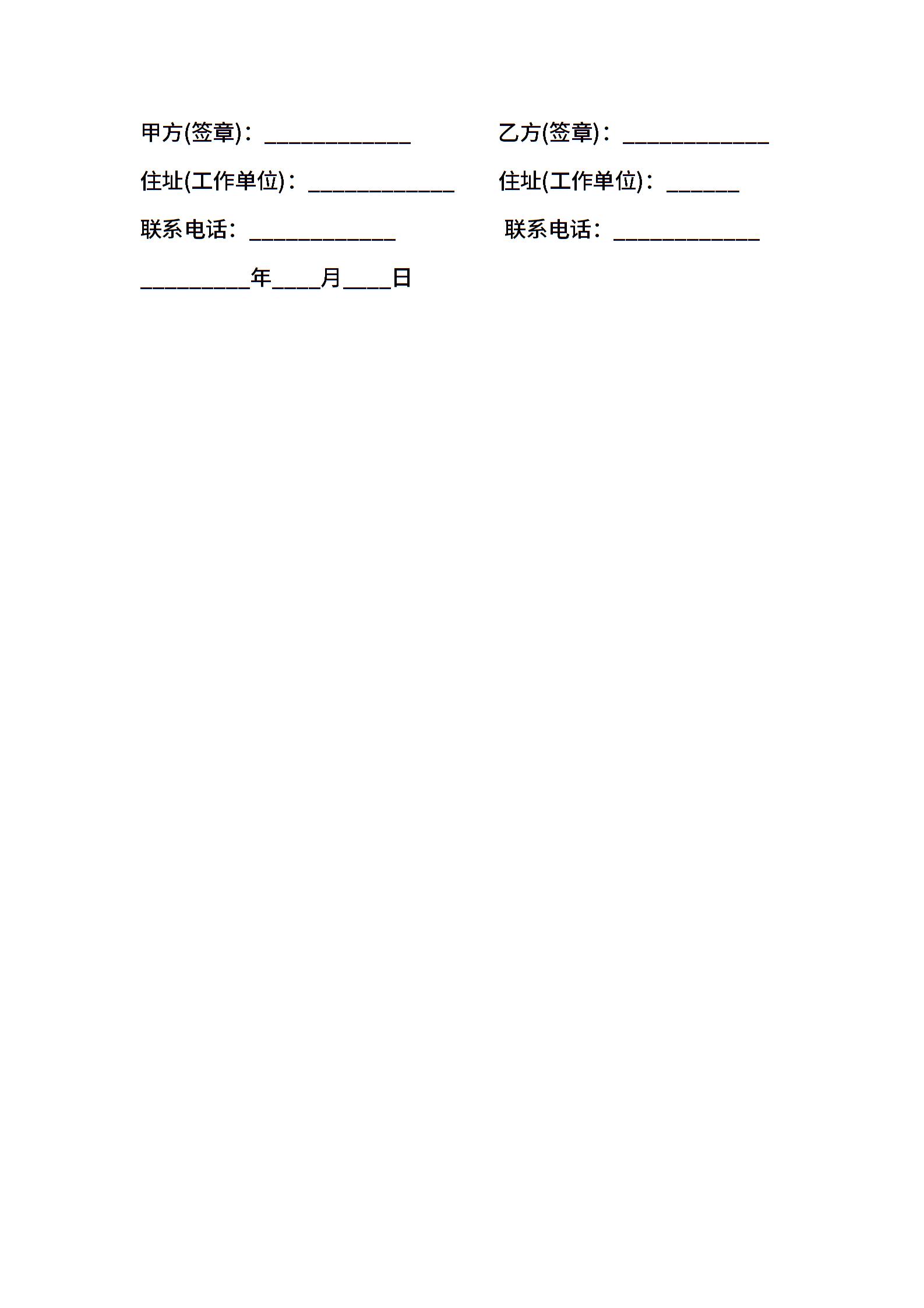 甲方(签章)：____ 乙方(签章)：____

住址(工作单位)：____ 住址(工作单位)：____

联系电话：____ 联系电话：____

____年____月____日